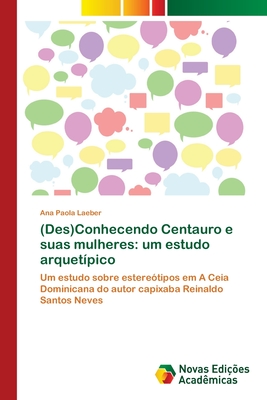 Ana Paola Laeber

(Des)Conhecendo Centauro e suas mulheres: um estudo arquetípico

Um estudo sobre estereótipos em A Ceia Dominicana do autor capixaba Reinaldo Santos Neves

Novas Edições Acadêmicas